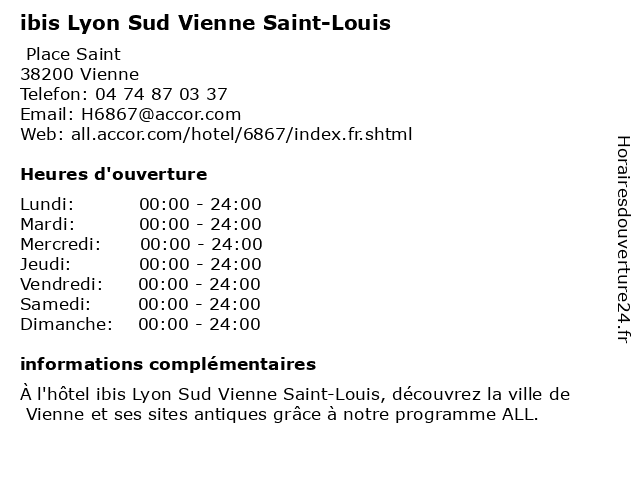 ibis Lyon Sud Vienne Saint-Louis

Place Saint
38200 Vienne
Telefon: 04 74 87 03 37
Email: H6867@accor.com
Web: all.accor.com/hotel/6867/index.fr.shtml

Heures d'ouverture

| | |
|---|---|
| Lundi: | 00:00 - 24:00 |
| Mardi: | 00:00 - 24:00 |
| Mercredi: | 00:00 - 24:00 |
| Jeudi: | 00:00 - 24:00 |
| Vendredi: | 00:00 - 24:00 |
| Samedi: | 00:00 - 24:00 |
| Dimanche: | 00:00 - 24:00 |

informations complémentaires

À l'hôtel ibis Lyon Sud Vienne Saint-Louis, découvrez la ville de Vienne et ses sites antiques grâce à notre programme ALL.

Horairesdouverture24.fr